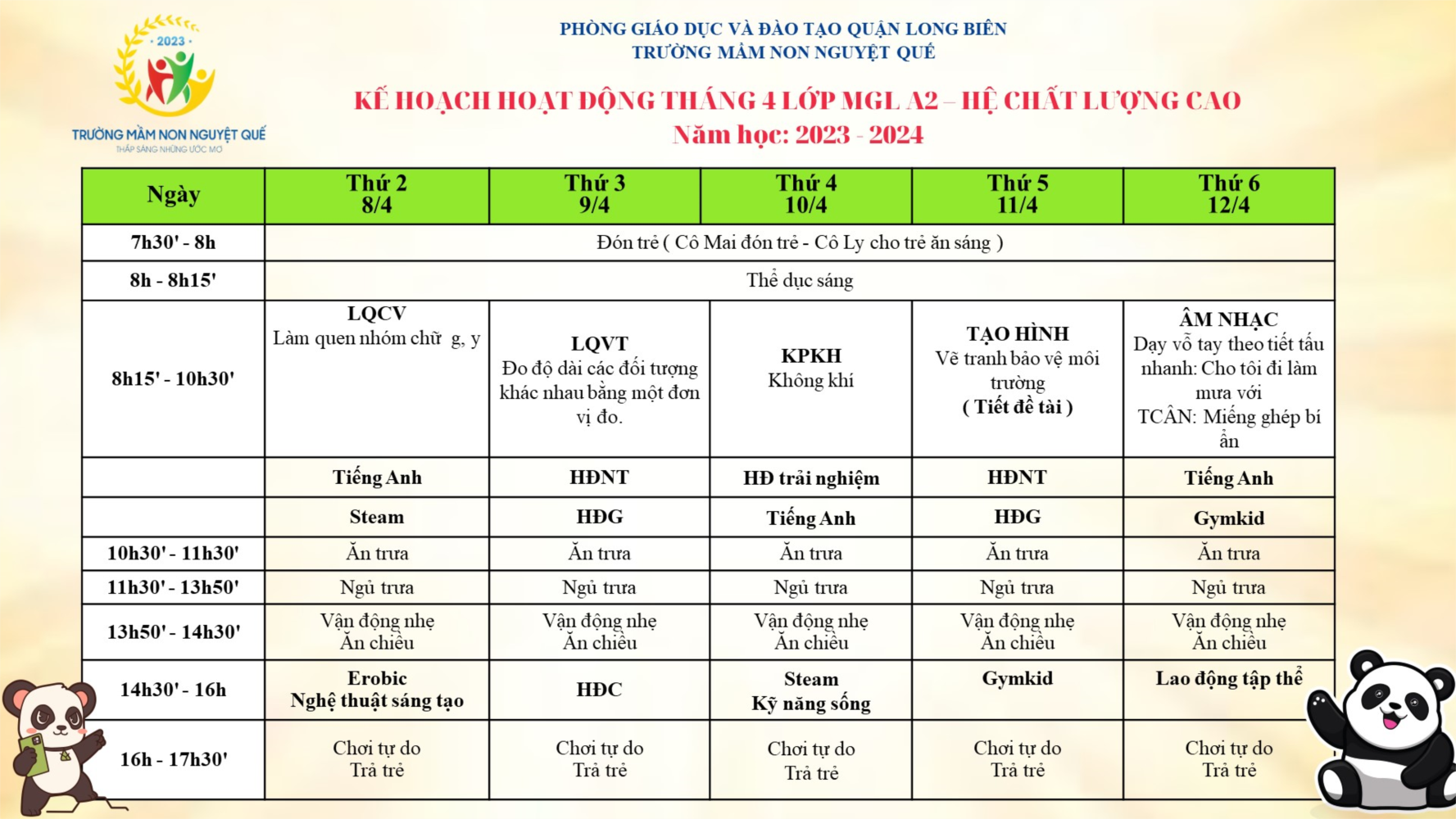 2023

TRƯỜNG MẦM NON NGUYỆT QUẾ
THẮP SÁNG NHỮNG ƯỚC MƠ

PHÒNG GIÁO DỤC VÀ ĐÀO TẠO QUẬN LONG BIÊN
TRƯỜNG MẦM NON NGUYỆT QUẾ

KẾ HOẠCH HOẠT ĐỘNG THÁNG 4 LỚP MGL A2 – HỆ CHẤT LƯỢNG CAO
Năm học: 2023 - 2024

| Ngày | Thứ 2 8/4 | Thứ 3 9/4 | Thứ 4 10/4 | Thứ 5 11/4 | Thứ 6 12/4 |
|---|---|---|---|---|---|
| 7h30' - 8h | Đón trẻ ( Cô Mai đón trẻ - Cô Ly cho trẻ ăn sáng ) | | | | |
| 8h - 8h15' | Thể dục sáng | | | | |
| 8h15' - 10h30' | LQCV Làm quen nhóm chữ g, y | LQVT Đo độ dài các đối tượng khác nhau bằng một đơn vị đo. | KPKH Không khí | TẠO HÌNH Vẽ tranh bảo vệ môi trường ( Tiết đề tài ) | ÂM NHẠC Dạy vỗ tay theo tiết tấu nhanh: Cho tôi đi làm mưa với TCÂN: Miếng ghép bí ẩn |
| | Tiếng Anh | HĐNT | HĐ trải nghiệm | HĐNT | Tiếng Anh |
| | Steam | HĐG | Tiếng Anh | HĐG | Gymkid |
| 10h30' - 11h30' | Ăn trưa | Ăn trưa | Ăn trưa | Ăn trưa | Ăn trưa |
| 11h30' - 13h50' | Ngủ trưa | Ngủ trưa | Ngủ trưa | Ngủ trưa | Ngủ trưa |
| 13h50' - 14h30' | Vận động nhẹ Ăn chiều | Vận động nhẹ Ăn chiều | Vận động nhẹ Ăn chiều | Vận động nhẹ Ăn chiều | Vận động nhẹ Ăn chiều |
| 14h30' - 16h | Erobic Nghệ thuật sáng tạo | HĐC | Steam Kỹ năng sống | Gymkid | Lao động tập thể |
| 16h - 17h30' | Chơi tự do Trả trẻ | Chơi tự do Trả trẻ | Chơi tự do Trả trẻ | Chơi tự do Trả trẻ | Chơi tự do Trả trẻ |